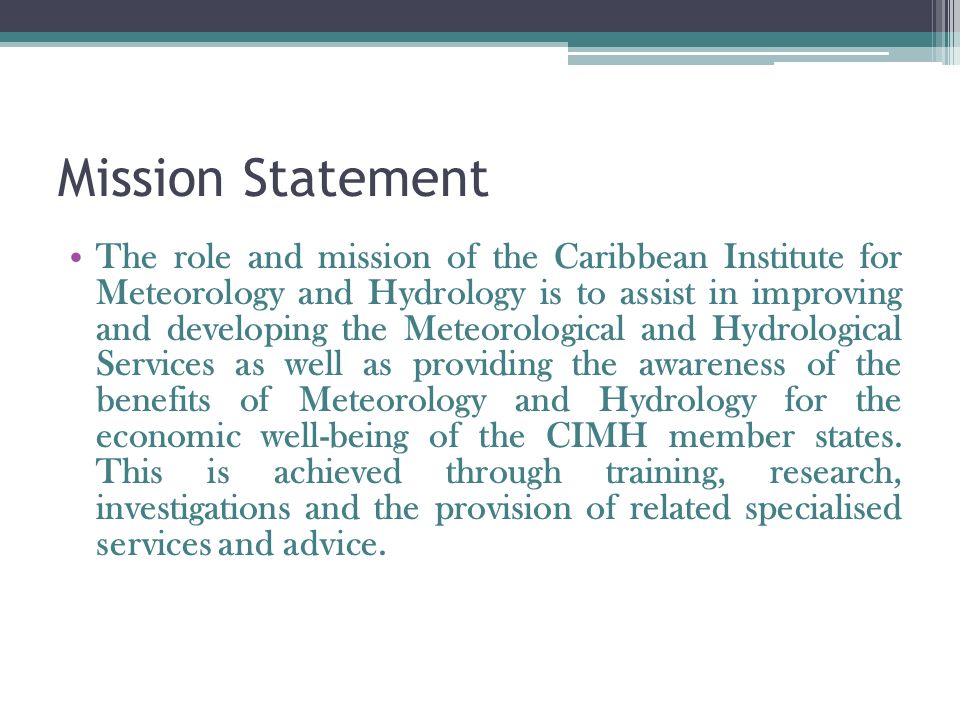 Mission Statement

• The role and mission of the Caribbean Institute for Meteorology and Hydrology is to assist in improving and developing the Meteorological and Hydrological Services as well as providing the awareness of the benefits of Meteorology and Hydrology for the economic well-being of the CIMH member states. This is achieved through training, research, investigations and the provision of related specialised services and advice.